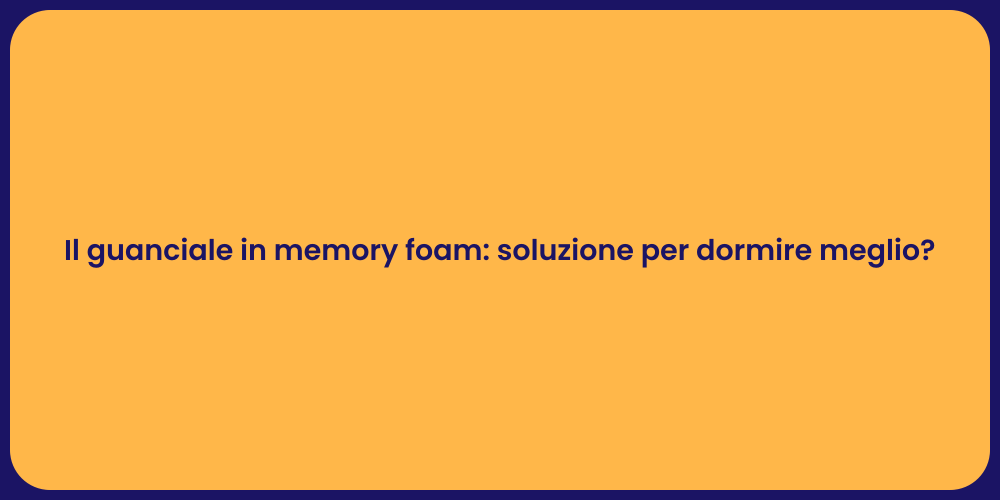 Il guanciale in memory foam: soluzione per dormire meglio?